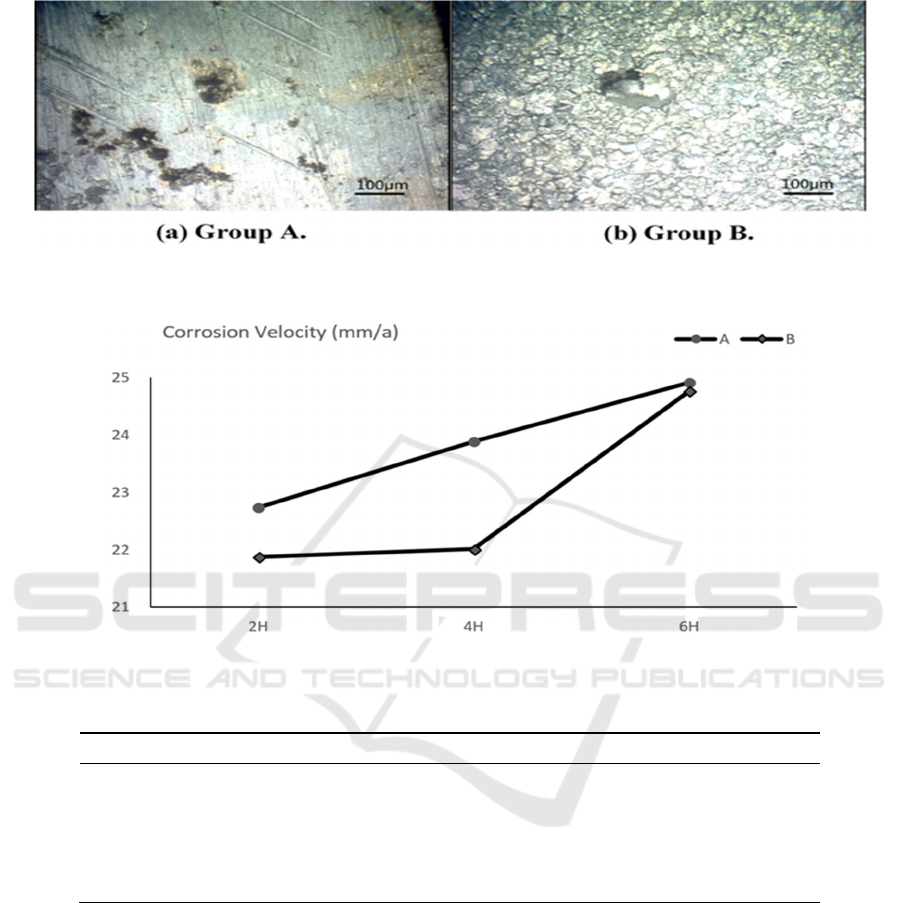 100μm

100μm

(a) Group A.

(b) Group B.

Corrosion Velocity (mm/a)

A B

25
24
23
22
21

2H 4H 6H

SCITEPRESS
SCIENCE AND TECHNOLOGY PUBLICATIONS